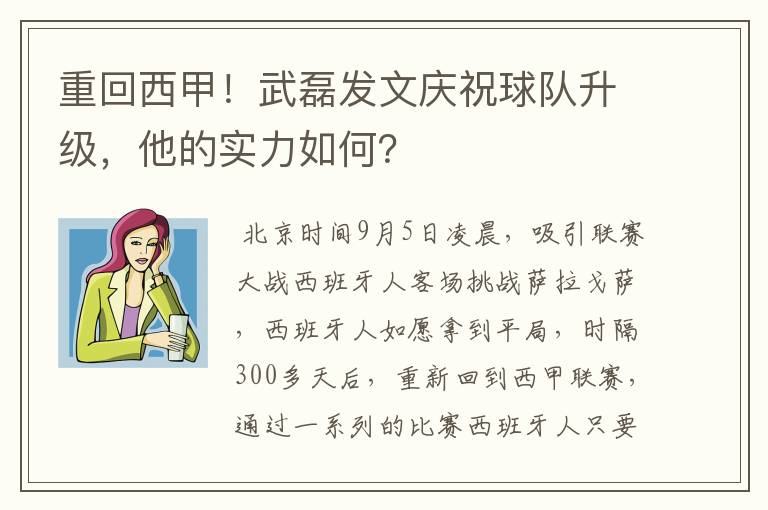 重回西甲！武磊发文庆祝球队升级，他的实力如何?

北京时间9月5日凌晨，吸引联赛大战西班牙人客场挑战萨拉戈萨，西班牙人如愿拿到平局，时隔300多天后，重新回到西甲联赛，通过一系列的比赛西班牙人只要